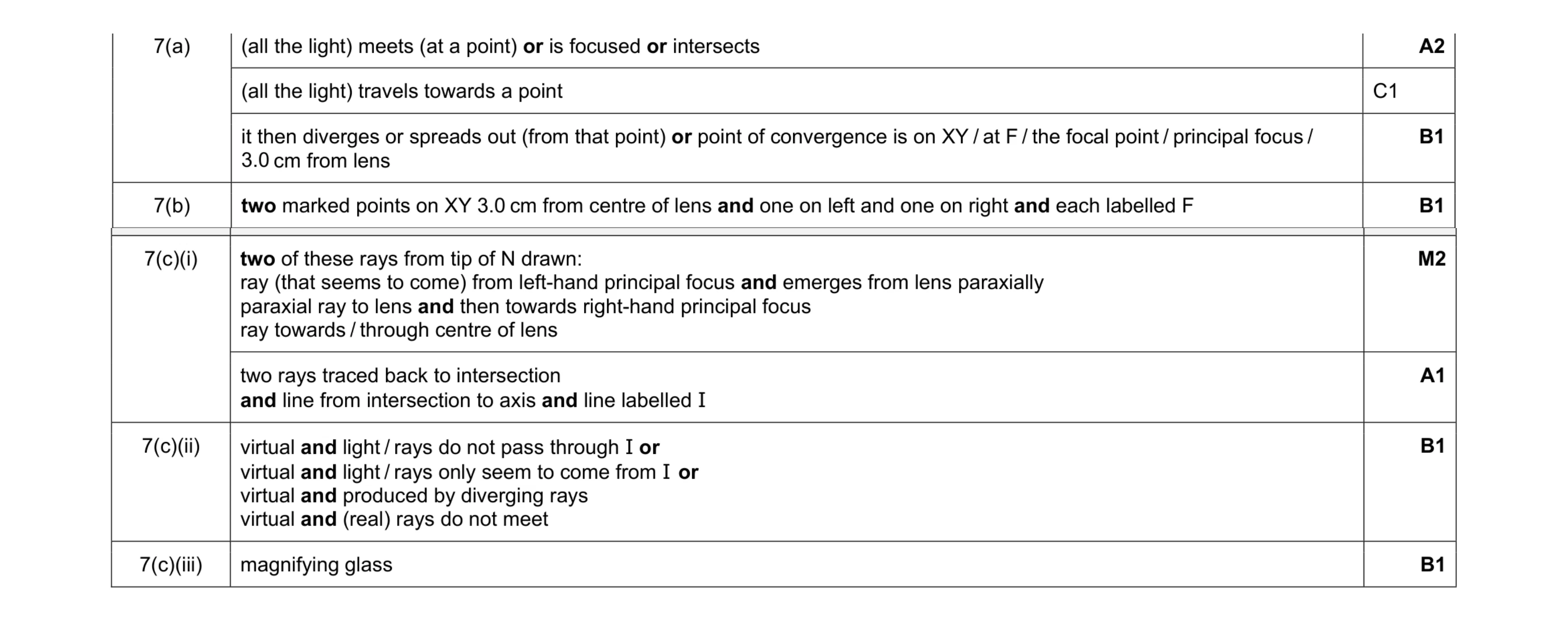 | 7(a) | (all the light) meets (at a point) **or** is focused **or** intersects | **A2** |
|---|---|---|
| | (all the light) travels towards a point | C1 |
| | it then diverges or spreads out (from that point) **or** point of convergence is on XY / at F / the focal point / principal focus / 3.0 cm from lens | **B1** |
| 7(b) | **two** marked points on XY 3.0 cm from centre of lens **and** one on left and one on right **and** each labelled F | **B1** |
| 7(c)(i) | **two** of these rays from tip of N drawn: ray (that seems to come) from left-hand principal focus **and** emerges from lens paraxially paraxial ray to lens **and** then towards right-hand principal focus ray towards / through centre of lens | **M2** |
| | two rays traced back to intersection **and** line from intersection to axis **and** line labelled I | **A1** |
| 7(c)(ii) | virtual **and** light / rays do not pass through I **or** virtual **and** light / rays only seem to come from I **or** virtual **and** produced by diverging rays virtual **and** (real) rays do not meet | **B1** |
| 7(c)(iii) | magnifying glass | **B1** |